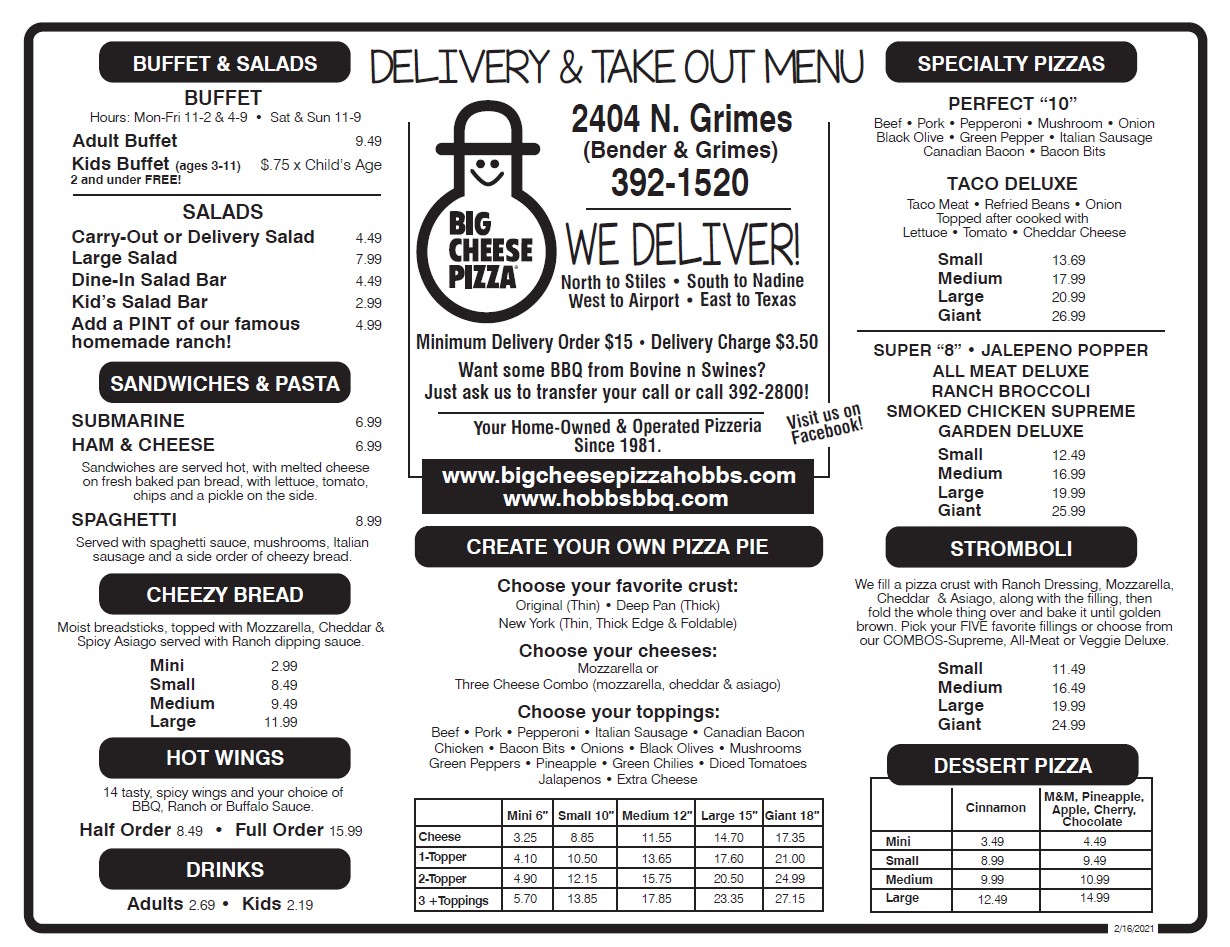 BUFFET & SALADS

BUFFET
Hours: Mon-Fri 11-2 & 4-9 • Sat & Sun 11-9
Adult Buffet 9.49
Kids Buffet (ages 3-11) $.75 x Child's Age
2 and under FREE!

SALADS
Carry-Out or Delivery Salad 4.49
Large Salad 7.99
Dine-In Salad Bar 4.49
Kid's Salad Bar 2.99
Add a PINT of our famous homemade ranch! 4.99

SANDWICHES & PASTA

SUBMARINE 6.99
HAM & CHEESE 6.99
Sandwiches are served hot, with melted cheese on fresh baked pan bread, with lettuce, tomato, chips and a pickle on the side.
SPAGHETTI 8.99
Served with spaghetti sauce, mushrooms, Italian sausage and a side order of cheezy bread.

CHEEZY BREAD

Moist breadsticks, topped with Mozzarella, Cheddar & Spicy Asiago served with Ranch dipping sauce.
Mini 2.99
Small 8.49
Medium 9.49
Large 11.99

HOT WINGS

14 tasty, spicy wings and your choice of BBQ, Ranch or Buffalo Sauce.
Half Order 8.49 • Full Order 15.99

DRINKS

Adults 2.69 • Kids 2.19

DELIVERY & TAKE OUT MENU

BIG CHEESE PIZZA

2404 N. Grimes
(Bender & Grimes)
392-1520

WE DELIVER!
North to Stiles • South to Nadine
West to Airport • East to Texas

Minimum Delivery Order $15 • Delivery Charge $3.50
Want some BBQ from Bovine n Swines?
Just ask us to transfer your call or call 392-2800!

Your Home-Owned & Operated Pizzeria
Since 1981.

Visit us on Facebook!

www.bigcheesepizzahobbs.com
www.hobbsbbq.com

CREATE YOUR OWN PIZZA PIE

Choose your favorite crust:
Original (Thin) • Deep Pan (Thick)
New York (Thin, Thick Edge & Foldable)

Choose your cheeses:
Mozzarella or
Three Cheese Combo (mozzarella, cheddar & asiago)

Choose your toppings:
Beef • Pork • Pepperoni • Italian Sausage • Canadian Bacon
Chicken • Bacon Bits • Onions • Black Olives • Mushrooms
Green Peppers • Pineapple • Green Chilies • Diced Tomatoes
Jalapenos • Extra Cheese

| | Mini 6" | Small 10" | Medium 12" | Large 15" | Giant 18" |
|---|---|---|---|---|---|
| Cheese | 3.25 | 8.85 | 11.55 | 14.70 | 17.35 |
| 1-Topper | 4.10 | 10.50 | 13.65 | 17.60 | 21.00 |
| 2-Topper | 4.90 | 12.15 | 15.75 | 20.50 | 24.99 |
| 3 +Toppings | 5.70 | 13.85 | 17.85 | 23.35 | 27.15 |

SPECIALTY PIZZAS

PERFECT "10"
Beef • Pork • Pepperoni • Mushroom • Onion
Black Olive • Green Pepper • Italian Sausage
Canadian Bacon • Bacon Bits

TACO DELUXE
Taco Meat • Refried Beans • Onion
Topped after cooked with
Lettuce • Tomato • Cheddar Cheese
Small 13.69
Medium 17.99
Large 20.99
Giant 26.99

SUPER "8" • JALEPENO POPPER
ALL MEAT DELUXE
RANCH BROCCOLI
SMOKED CHICKEN SUPREME
GARDEN DELUXE
Small 12.49
Medium 16.99
Large 19.99
Giant 25.99

STROMBOLI

We fill a pizza crust with Ranch Dressing, Mozzarella, Cheddar & Asiago, along with the filling, then fold the whole thing over and bake it until golden brown. Pick your FIVE favorite fillings or choose from our COMBOS-Supreme, All-Meat or Veggie Deluxe.
Small 11.49
Medium 16.49
Large 19.99
Giant 24.99

DESSERT PIZZA

| | Cinnamon | M&M, Pineapple, Apple, Cherry, Chocolate |
|---|---|---|
| Mini | 3.49 | 4.49 |
| Small | 8.99 | 9.49 |
| Medium | 9.99 | 10.99 |
| Large | 12.49 | 14.99 |

2/16/2021